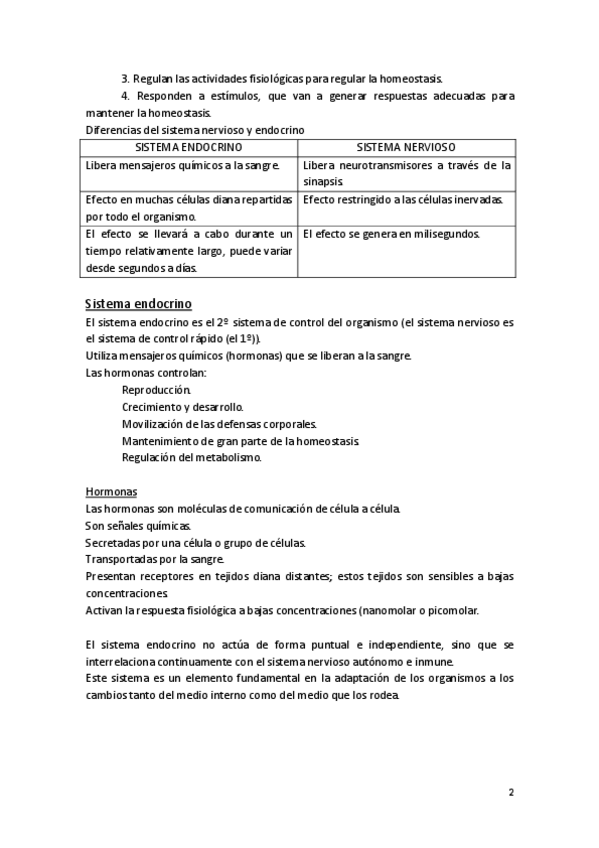 3. Regulan las actividades fisiológicas para regular la homeostasis.

4. Responden a estímulos, que van a generar respuestas adecuadas para mantener la homeostasis.

Diferencias del sistema nervioso y endocrino

| SISTEMA ENDOCRINO | SISTEMA NERVIOSO |
|---|---|
| Libera mensajeros químicos a la sangre. | Libera neurotransmisores a través de la sinapsis. |
| Efecto en muchas células diana repartidas por todo el organismo. | Efecto restringido a las células inervadas. |
| El efecto se llevará a cabo durante un tiempo relativamente largo, puede variar desde segundos a días. | El efecto se genera en milisegundos. |

Sistema endocrino

El sistema endocrino es el 2º sistema de control del organismo (el sistema nervioso es el sistema de control rápido (el 1º)).
Utiliza mensajeros químicos (hormonas) que se liberan a la sangre.
Las hormonas controlan:
Reproducción.
Crecimiento y desarrollo.
Movilización de las defensas corporales.
Mantenimiento de gran parte de la homeostasis.
Regulación del metabolismo.

Hormonas

Las hormonas son moléculas de comunicación de célula a célula.
Son señales químicas.
Secretadas por una célula o grupo de células.
Transportadas por la sangre.
Presentan receptores en tejidos diana distantes; estos tejidos son sensibles a bajas concentraciones.
Activan la respuesta fisiológica a bajas concentraciones (nanomolar o picomolar.

El sistema endocrino no actúa de forma puntual e independiente, sino que se interrelaciona continuamente con el sistema nervioso autónomo e inmune.
Este sistema es un elemento fundamental en la adaptación de los organismos a los cambios tanto del medio interno como del medio que los rodea.

2